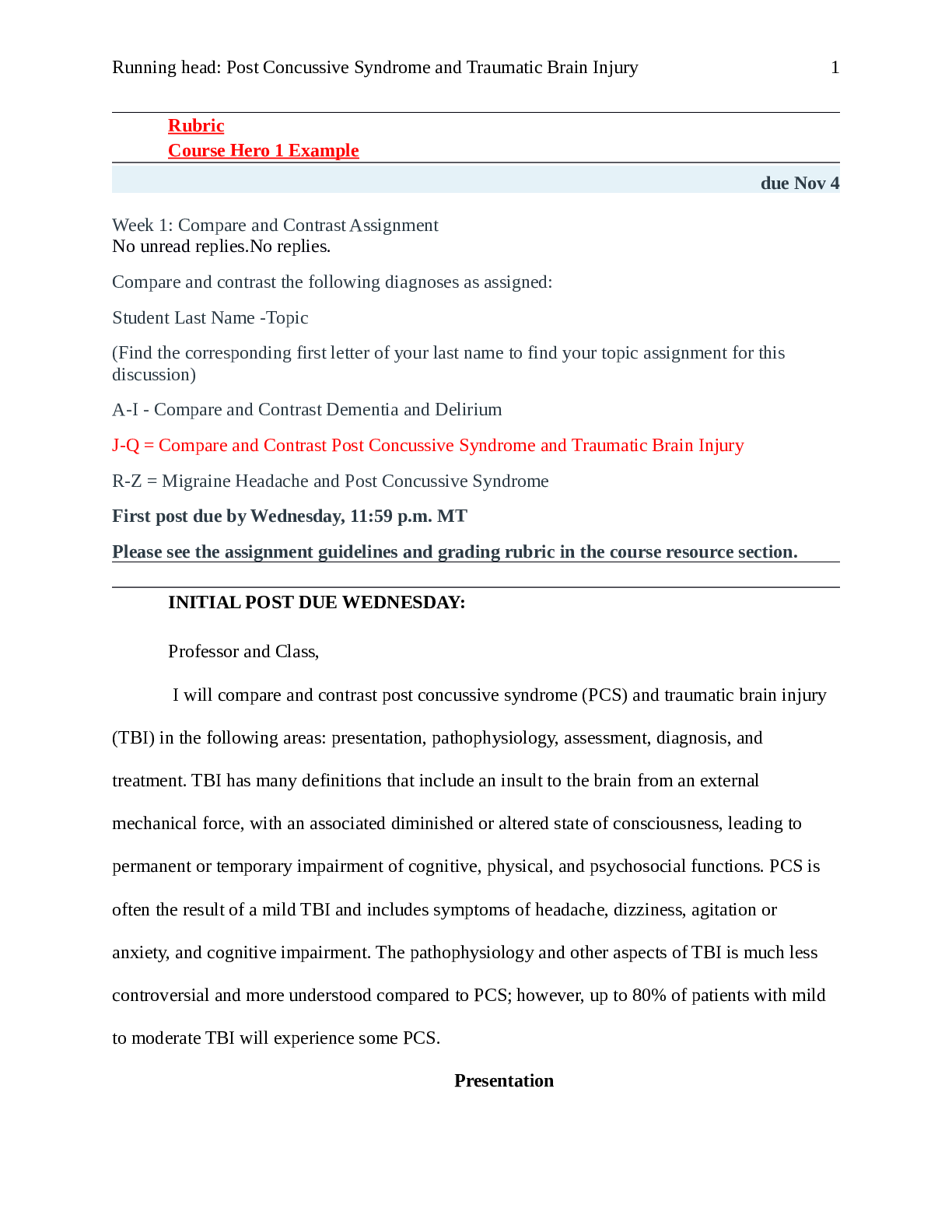 Running head: Post Concussive Syndrome and Traumatic Brain Injury 1

Rubric
Course Hero 1 Example

due Nov 4

Week 1: Compare and Contrast Assignment
No unread replies.No replies.

Compare and contrast the following diagnoses as assigned:

Student Last Name -Topic

(Find the corresponding first letter of your last name to find your topic assignment for this discussion)

A-I - Compare and Contrast Dementia and Delirium

J-Q = Compare and Contrast Post Concussive Syndrome and Traumatic Brain Injury

R-Z = Migraine Headache and Post Concussive Syndrome

First post due by Wednesday, 11:59 p.m. MT

Please see the assignment guidelines and grading rubric in the course resource section.

INITIAL POST DUE WEDNESDAY:

Professor and Class,

I will compare and contrast post concussive syndrome (PCS) and traumatic brain injury (TBI) in the following areas: presentation, pathophysiology, assessment, diagnosis, and treatment. TBI has many definitions that include an insult to the brain from an external mechanical force, with an associated diminished or altered state of consciousness, leading to permanent or temporary impairment of cognitive, physical, and psychosocial functions. PCS is often the result of a mild TBI and includes symptoms of headache, dizziness, agitation or anxiety, and cognitive impairment. The pathophysiology and other aspects of TBI is much less controversial and more understood compared to PCS; however, up to 80% of patients with mild to moderate TBI will experience some PCS.

Presentation